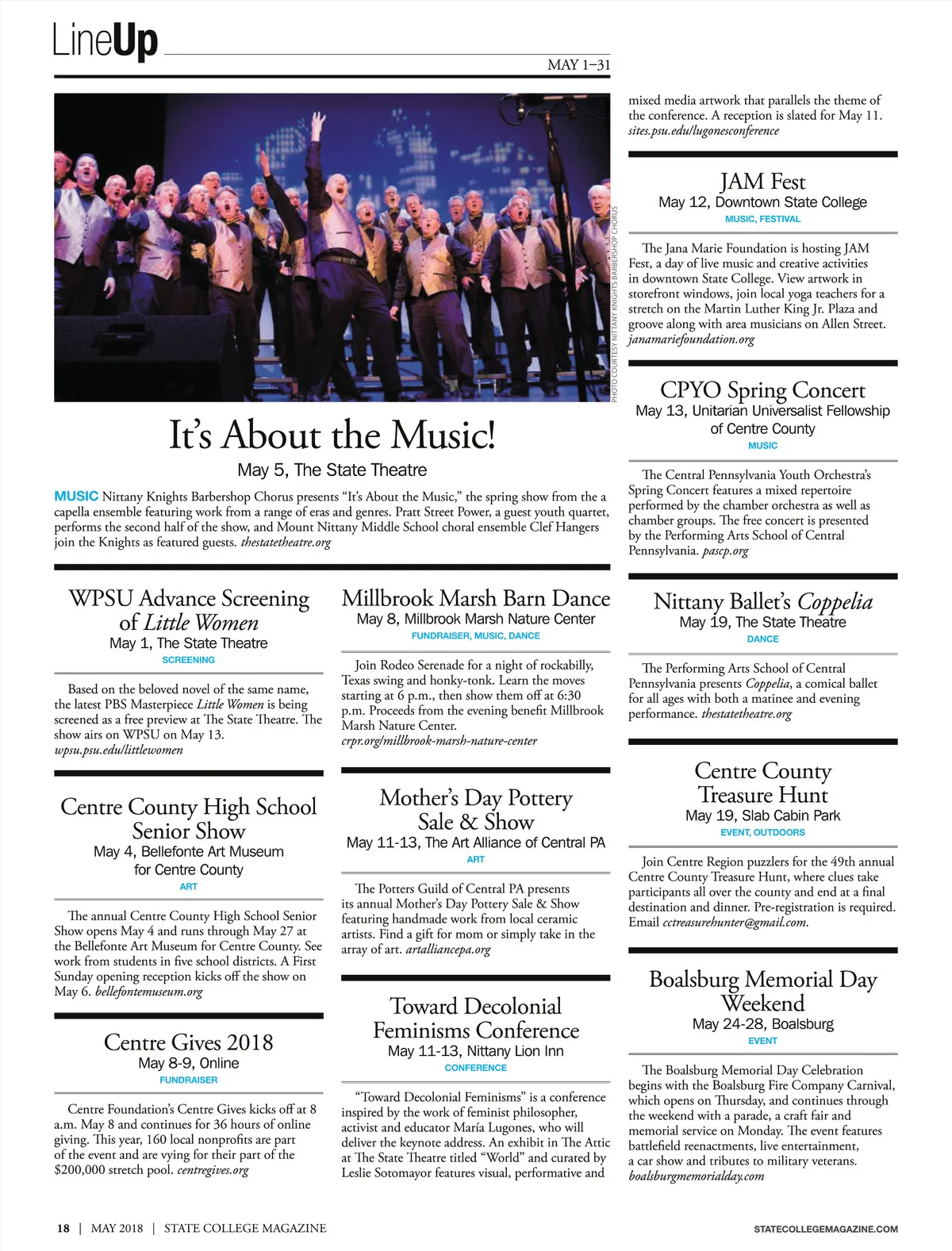 LineUp

MAY 1–31

PHOTO COURTESY NITTANY KNIGHTS BARBERSHOP CHORUS

It's About the Music!
May 5, The State Theatre

MUSIC Nittany Knights Barbershop Chorus presents "It's About the Music," the spring show from the a capella ensemble featuring work from a range of eras and genres. Pratt Street Power, a guest youth quartet, performs the second half of the show, and Mount Nittany Middle School choral ensemble Clef Hangers join the Knights as featured guests. thestatetheatre.org

WPSU Advance Screening of Little Women
May 1, The State Theatre
SCREENING

Based on the beloved novel of the same name, the latest PBS Masterpiece Little Women is being screened as a free preview at The State Theatre. The show airs on WPSU on May 13. wpsu.psu.edu/littlewomen

Centre County High School Senior Show
May 4, Bellefonte Art Museum for Centre County
ART

The annual Centre County High School Senior Show opens May 4 and runs through May 27 at the Bellefonte Art Museum for Centre County. See work from students in five school districts. A First Sunday opening reception kicks off the show on May 6. bellefontemuseum.org

Centre Gives 2018
May 8-9, Online
FUNDRAISER

Centre Foundation's Centre Gives kicks off at 8 a.m. May 8 and continues for 36 hours of online giving. This year, 160 local nonprofits are part of the event and are vying for their part of the $200,000 stretch pool. centregives.org

Millbrook Marsh Barn Dance
May 8, Millbrook Marsh Nature Center
FUNDRAISER, MUSIC, DANCE

Join Rodeo Serenade for a night of rockabilly, Texas swing and honky-tonk. Learn the moves starting at 6 p.m., then show them off at 6:30 p.m. Proceeds from the evening benefit Millbrook Marsh Nature Center. crpr.org/millbrook-marsh-nature-center

Mother's Day Pottery Sale & Show
May 11-13, The Art Alliance of Central PA
ART

The Potters Guild of Central PA presents its annual Mother's Day Pottery Sale & Show featuring handmade work from local ceramic artists. Find a gift for mom or simply take in the array of art. artalliancepa.org

Toward Decolonial Feminisms Conference
May 11-13, Nittany Lion Inn
CONFERENCE

"Toward Decolonial Feminisms" is a conference inspired by the work of feminist philosopher, activist and educator María Lugones, who will deliver the keynote address. An exhibit in The Attic at The State Theatre titled "World" and curated by Leslie Sotomayor features visual, performative and mixed media artwork that parallels the theme of the conference. A reception is slated for May 11. sites.psu.edu/lugonesconference

JAM Fest
May 12, Downtown State College
MUSIC, FESTIVAL

The Jana Marie Foundation is hosting JAM Fest, a day of live music and creative activities in downtown State College. View artwork in storefront windows, join local yoga teachers for a stretch on the Martin Luther King Jr. Plaza and groove along with area musicians on Allen Street. janamariefoundation.org

CPYO Spring Concert
May 13, Unitarian Universalist Fellowship of Centre County
MUSIC

The Central Pennsylvania Youth Orchestra's Spring Concert features a mixed repertoire performed by the chamber orchestra as well as chamber groups. The free concert is presented by the Performing Arts School of Central Pennsylvania. pascp.org

Nittany Ballet's Coppelia
May 19, The State Theatre
DANCE

The Performing Arts School of Central Pennsylvania presents Coppelia, a comical ballet for all ages with both a matinee and evening performance. thestatetheatre.org

Centre County Treasure Hunt
May 19, Slab Cabin Park
EVENT, OUTDOORS

Join Centre Region puzzlers for the 49th annual Centre County Treasure Hunt, where clues take participants all over the county and end at a final destination and dinner. Pre-registration is required. Email cctreasurehunter@gmail.com.

Boalsburg Memorial Day Weekend
May 24-28, Boalsburg
EVENT

The Boalsburg Memorial Day Celebration begins with the Boalsburg Fire Company Carnival, which opens on Thursday, and continues through the weekend with a parade, a craft fair and memorial service on Monday. The event features battlefield reenactments, live entertainment, a car show and tributes to military veterans. boalsburgmemorialday.com

18 | MAY 2018 | STATE COLLEGE MAGAZINE

STATECOLLEGEMAGAZINE.COM